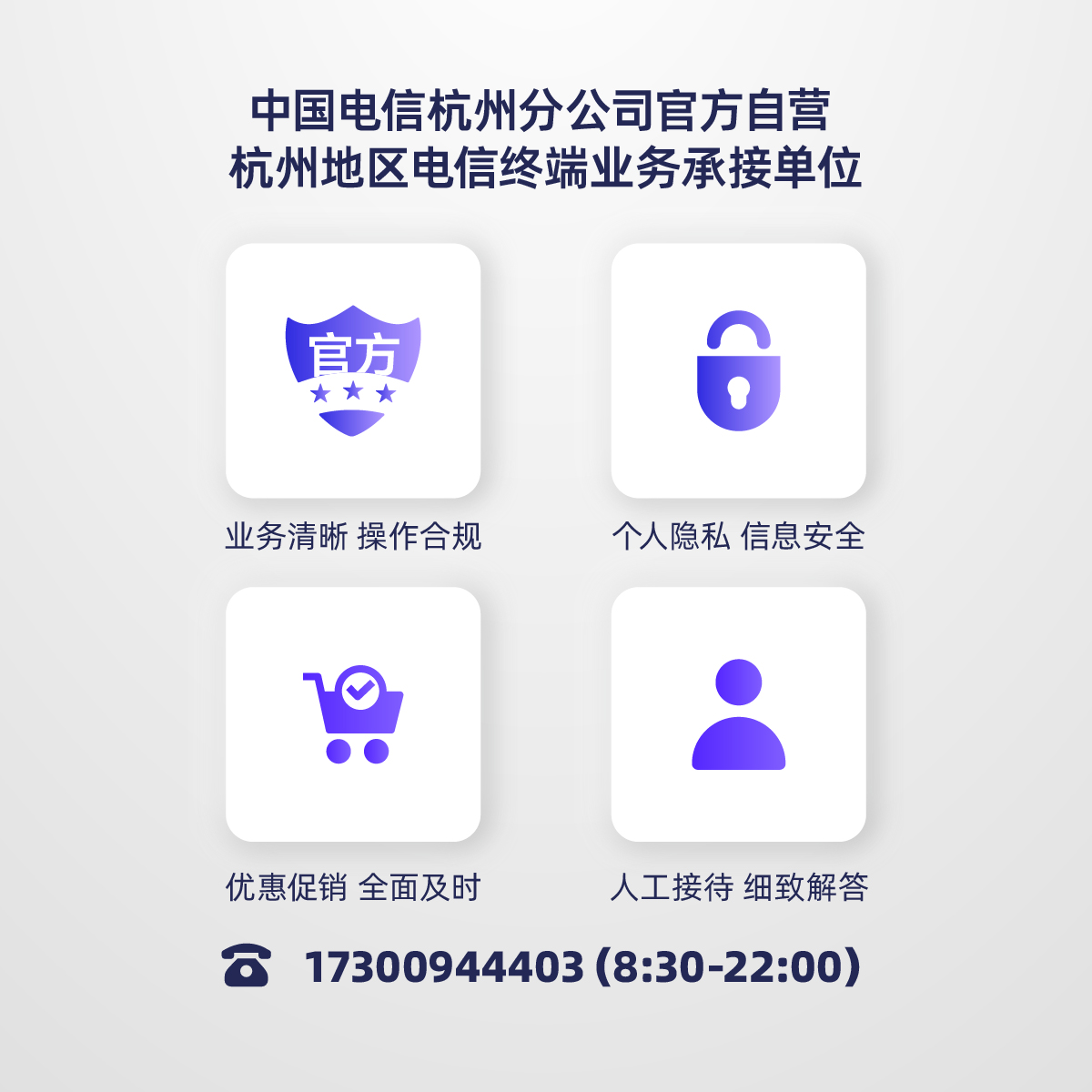 中国电信杭州分公司官方自营
杭州地区电信终端业务承接单位

官方

业务清晰 操作合规

个人隐私 信息安全

优惠促销 全面及时

人工接待 细致解答

17300944403 (8:30-22:00)